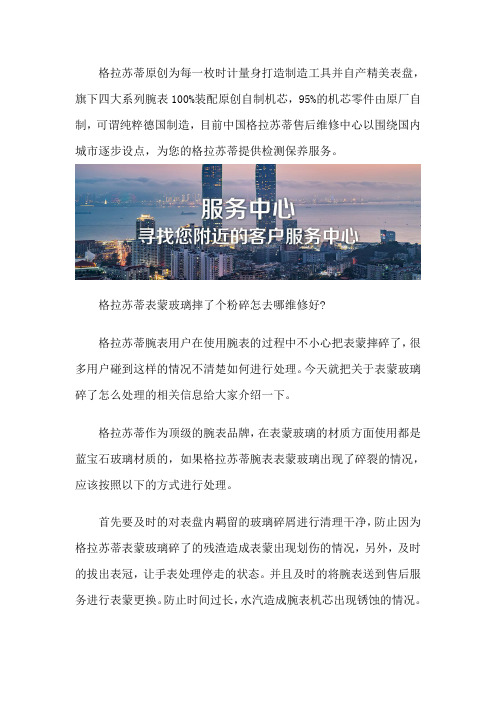 格拉苏蒂原创为每一枚时计量身打造制造工具并自产精美表盘，旗下四大系列腕表 100%装配原创自制机芯，95%的机芯零件由原厂自制，可谓纯粹德国制造，目前中国格拉苏蒂售后维修中心以围绕国内城市逐步设点，为您的格拉苏蒂提供检测保养服务。

服务中心
寻找您附近的客户服务中心

格拉苏蒂表蒙玻璃摔了个粉碎怎去哪维修好?

格拉苏蒂腕表用户在使用腕表的过程中不小心把表蒙摔碎了，很多用户碰到这样的情况不清楚如何进行处理。今天就把关于表蒙玻璃碎了怎么处理的相关信息给大家介绍一下。

格拉苏蒂作为顶级的腕表品牌，在表蒙玻璃的材质方面使用都是蓝宝石玻璃材质的，如果格拉苏蒂腕表表蒙玻璃出现了碎裂的情况，应该按照以下的方式进行处理。

首先要及时的对表盘内羁留的玻璃碎屑进行清理干净，防止因为格拉苏蒂表蒙玻璃碎了的残渣造成表蒙出现划伤的情况，另外，及时的拔出表冠，让手表处理停走的状态。并且及时的将腕表送到售后服务进行表蒙更换。防止时间过长，水汽造成腕表机芯出现锈蚀的情况。